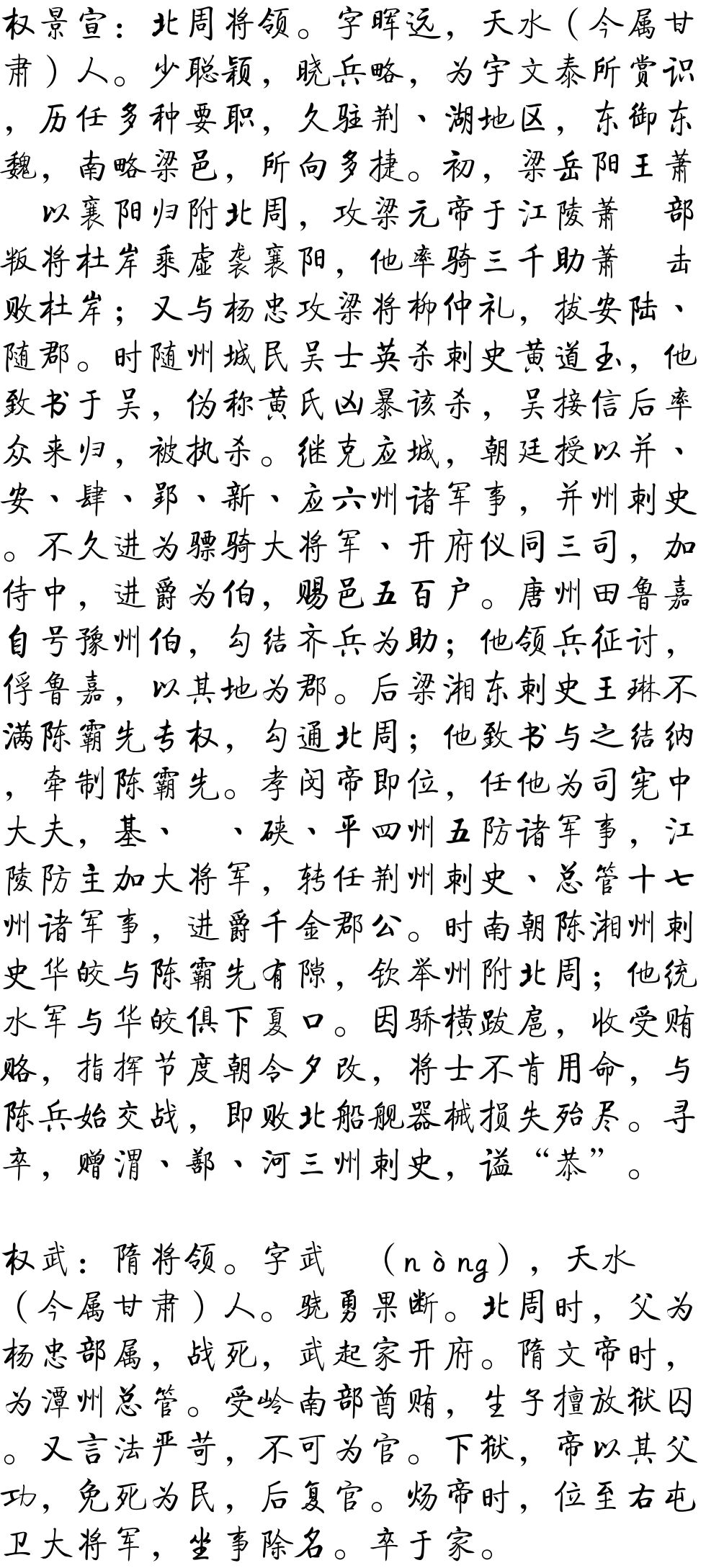 权景宣：北周将领。字晖远，天水（今属甘肃）人。少聪颖，晓兵略，为宇文泰所赏识，历任多种要职，久驻荆、湖地区，东御东魏，南略梁邑，所向多捷。初，梁岳阳王萧　以襄阳归附北周，攻梁元帝于江陵萧　部叛将杜岸乘虚袭襄阳，他率骑三千助萧　击败杜岸；又与杨忠攻梁将柳仲礼，拔安陆、随郡。时随州城民吴士英杀刺史黄道玉，他致书于吴，伪称黄氏凶暴该杀，吴接信后率众来归，被执杀。继克应城，朝廷授以并、安、肆、郢、新、应六州诸军事，并州刺史。不久进为骠骑大将军、开府仪同三司，加侍中，进爵为伯，赐邑五百户。唐州田鲁嘉自号豫州伯，勾结齐兵为助；他领兵征讨，俘鲁嘉，以其地为郡。后梁湘东刺史王琳不满陈霸先专权，勾通北周；他致书与之结纳，牵制陈霸先。孝闵帝即位，任他为司宪中大夫，基、　、硖、平四州五防诸军事，江陵防主加大将军，转任荆州刺史、总管十七州诸军事，进爵千金郡公。时南朝陈湘州刺史华皎与陈霸先有隙，钦举州附北周；他统水军与华皎俱下夏口。因骄横跋扈，收受贿赂，指挥节度朝令夕改，将士不肯用命，与陈兵始交战，即败北船舰器械损失殆尽。寻卒，赠渭、鄯、河三州刺史，谥“恭”。

权武：隋将领。字武　（nòng），天水（今属甘肃）人。骁勇果断。北周时，父为杨忠部属，战死，武起家开府。隋文帝时，为潭州总管。受岭南部酋贿，生子擅放狱囚。又言法严苛，不可为官。下狱，帝以其父功，免死为民，后复官。炀帝时，位至右屯卫大将军，坐事除名。卒于家。